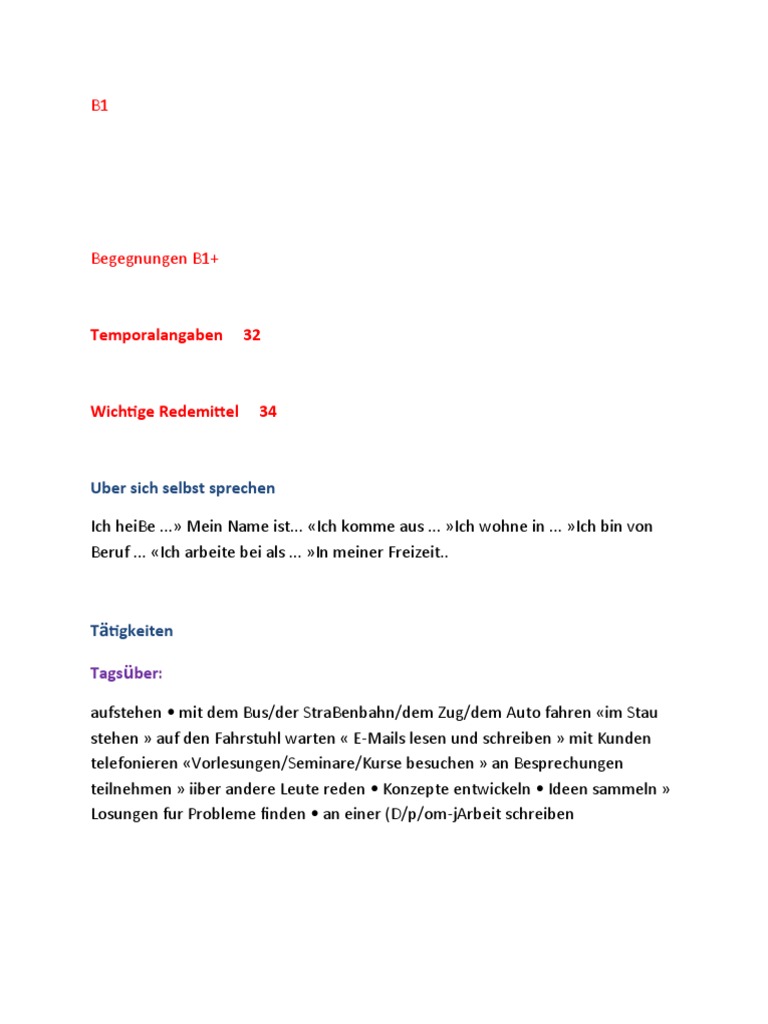 B1

Begegnungen B1+

Temporalangaben 32

Wichtige Redemittel 34

Uber sich selbst sprechen

Ich heiBe ...» Mein Name ist... «Ich komme aus ... »Ich wohne in ... »Ich bin von Beruf ... «Ich arbeite bei als ... »In meiner Freizeit..

Tätigkeiten

Tagsüber:

aufstehen • mit dem Bus/der StraBenbahn/dem Zug/dem Auto fahren «im Stau stehen » auf den Fahrstuhl warten « E-Mails lesen und schreiben » mit Kunden telefonieren «Vorlesungen/Seminare/Kurse besuchen » an Besprechungen teilnehmen » iiber andere Leute reden • Konzepte entwickeln • Ideen sammeln » Losungen fur Probleme finden • an einer (D/p/om-jArbeit schreiben